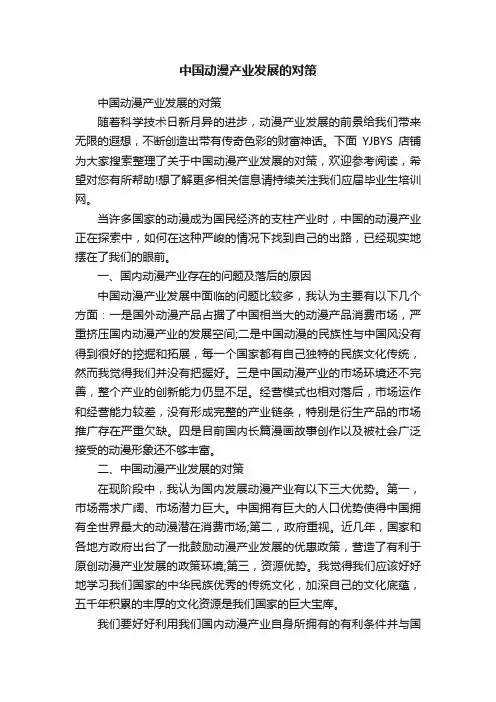 中国动漫产业发展的对策

中国动漫产业发展的对策

随着科学技术日新月异的进步，动漫产业发展的前景给我们带来无限的遐想，不断创造出带有传奇色彩的财富神话。下面 YJBYS 店铺为大家搜索整理了关于中国动漫产业发展的对策，欢迎参考阅读，希望对您有所帮助!想了解更多相关信息请持续关注我们应届毕业生培训网。

当许多国家的动漫成为国民经济的支柱产业时，中国的动漫产业正在探索中，如何在这种严峻的情况下找到自己的出路，已经现实地摆在了我们的眼前。

一、国内动漫产业存在的问题及落后的原因

中国动漫产业发展中面临的问题比较多，我认为主要有以下几个方面：一是国外动漫产品占据了中国相当大的动漫产品消费市场，严重挤压国内动漫产业的发展空间;二是中国动漫的民族性与中国风没有得到很好的挖掘和拓展，每一个国家都有自己独特的民族文化传统，然而我觉得我们并没有把握好。三是中国动漫产业的市场环境还不完善，整个产业的创新能力仍显不足。经营模式也相对落后，市场运作和经营能力较差，没有形成完整的产业链条，特别是衍生产品的市场推广存在严重欠缺。四是目前国内长篇漫画故事创作以及被社会广泛接受的动漫形象还不够丰富。

二、中国动漫产业发展的对策

在现阶段中，我认为国内发展动漫产业有以下三大优势。第一，市场需求广阔、市场潜力巨大。中国拥有巨大的人口优势使得中国拥有全世界最大的动漫潜在消费市场;第二，政府重视。近几年，国家和各地方政府出台了一批鼓励动漫产业发展的优惠政策，营造了有利于原创动漫产业发展的政策环境;第三，资源优势。我觉得我们应该好好地学习我们国家的中华民族优秀的传统文化，加深自己的文化底蕴，五千年积累的丰厚的文化资源是我们国家的巨大宝库。

我们要好好利用我们国内动漫产业自身所拥有的有利条件并与国